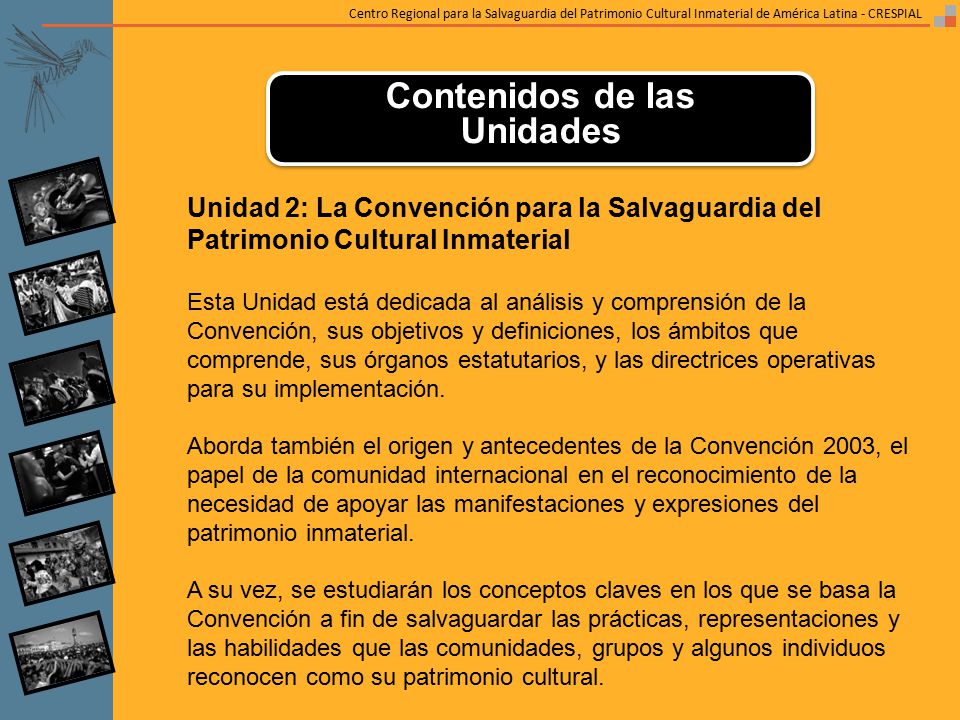 Centro Regional para la Salvaguardia del Patrimonio Cultural Inmaterial de América Latina - CRESPIAL

Contenidos de las Unidades

Unidad 2: La Convención para la Salvaguardia del Patrimonio Cultural Inmaterial

Esta Unidad está dedicada al análisis y comprensión de la Convención, sus objetivos y definiciones, los ámbitos que comprende, sus órganos estatutarios, y las directrices operativas para su implementación.

Aborda también el origen y antecedentes de la Convención 2003, el papel de la comunidad internacional en el reconocimiento de la necesidad de apoyar las manifestaciones y expresiones del patrimonio inmaterial.

A su vez, se estudiarán los conceptos claves en los que se basa la Convención a fin de salvaguardar las prácticas, representaciones y las habilidades que las comunidades, grupos y algunos individuos reconocen como su patrimonio cultural.